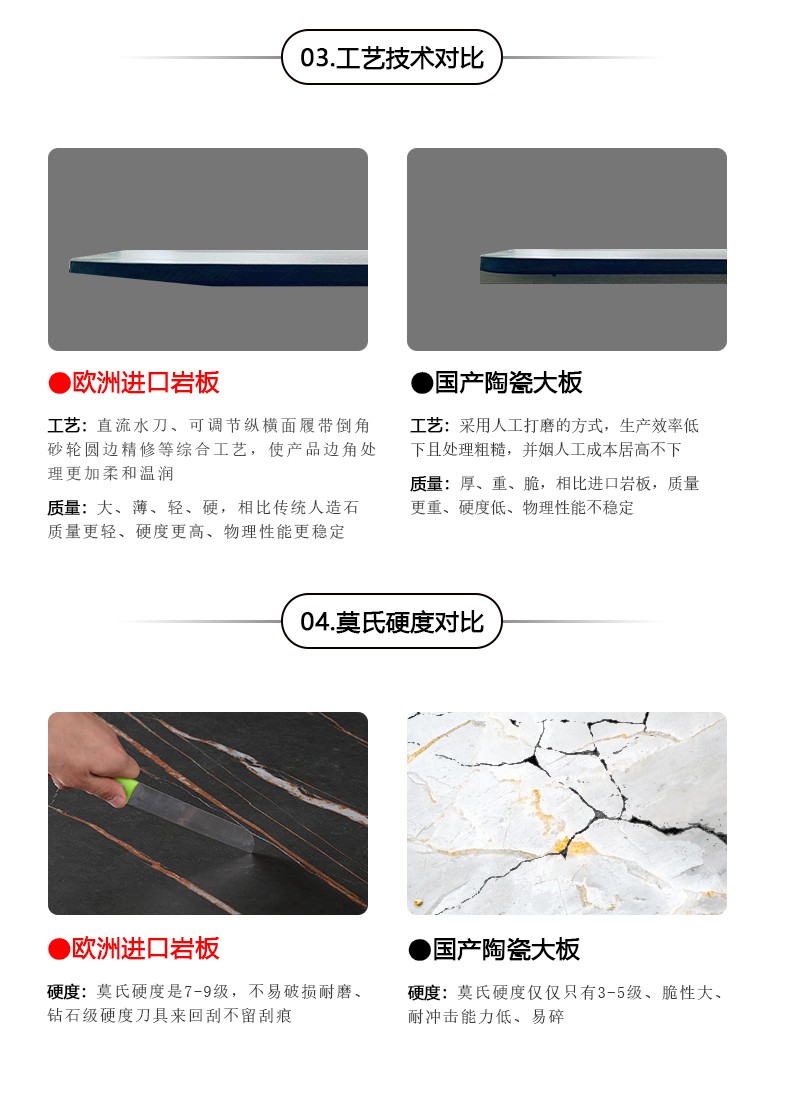 03.工艺技术对比

●欧洲进口岩板

工艺：直流水刀、可调节纵横面履带倒角砂轮圆边精修等综合工艺，使产品边角处理更加柔和温润

质量：大、薄、轻、硬，相比传统人造石质量更轻、硬度更高、物理性能更稳定

●国产陶瓷大板

工艺：采用人工打磨的方式，生产效率低下且处理粗糙，并姻人工成本居高不下

质量：厚、重、脆，相比进口岩板，质量更重、硬度低、物理性能不稳定

04.莫氏硬度对比

●欧洲进口岩板

硬度：莫氏硬度是7-9级，不易破损耐磨、钻石级硬度刀具来回刮不留刮痕

●国产陶瓷大板

硬度：莫氏硬度仅仅只有3-5级、脆性大、耐冲击能力低、易碎